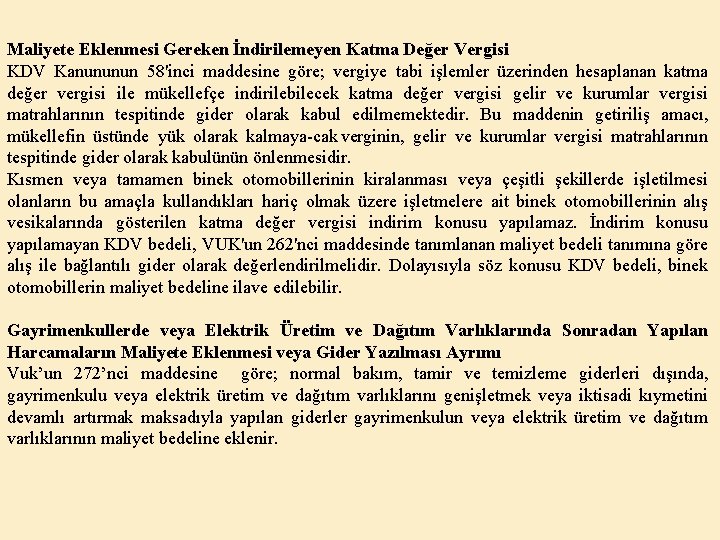 Maliyete Eklenmesi Gereken İndirilemeyen Katma Değer Vergisi
KDV Kanununun 58'inci maddesine göre; vergiye tabi işlemler üzerinden hesaplanan katma değer vergisi ile mükellefçe indirilebilecek katma değer vergisi gelir ve kurumlar vergisi matrahlarının tespitinde gider olarak kabul edilmemektedir. Bu maddenin getiriliş amacı, mükellefin üstünde yük olarak kalmaya-cak verginin, gelir ve kurumlar vergisi matrahlarının tespitinde gider olarak kabulünün önlenmesidir.
Kısmen veya tamamen binek otomobillerinin kiralanması veya çeşitli şekillerde işletilmesi olanların bu amaçla kullandıkları hariç olmak üzere işletmelere ait binek otomobillerinin alış vesikalarında gösterilen katma değer vergisi indirim konusu yapılamaz. İndirim konusu yapılamayan KDV bedeli, VUK'un 262'nci maddesinde tanımlanan maliyet bedeli tanımına göre alış ile bağlantılı gider olarak değerlendirilmelidir. Dolayısıyla söz konusu KDV bedeli, binek otomobillerin maliyet bedeline ilave edilebilir.

Gayrimenkullerde veya Elektrik Üretim ve Dağıtım Varlıklarında Sonradan Yapılan Harcamaların Maliyete Eklenmesi veya Gider Yazılması Ayrımı
Vuk’un 272’nci maddesine göre; normal bakım, tamir ve temizleme giderleri dışında, gayrimenkulu veya elektrik üretim ve dağıtım varlıklarını genişletmek veya iktisadi kıymetini devamlı artırmak maksadıyla yapılan giderler gayrimenkulun veya elektrik üretim ve dağıtım varlıklarının maliyet bedeline eklenir.